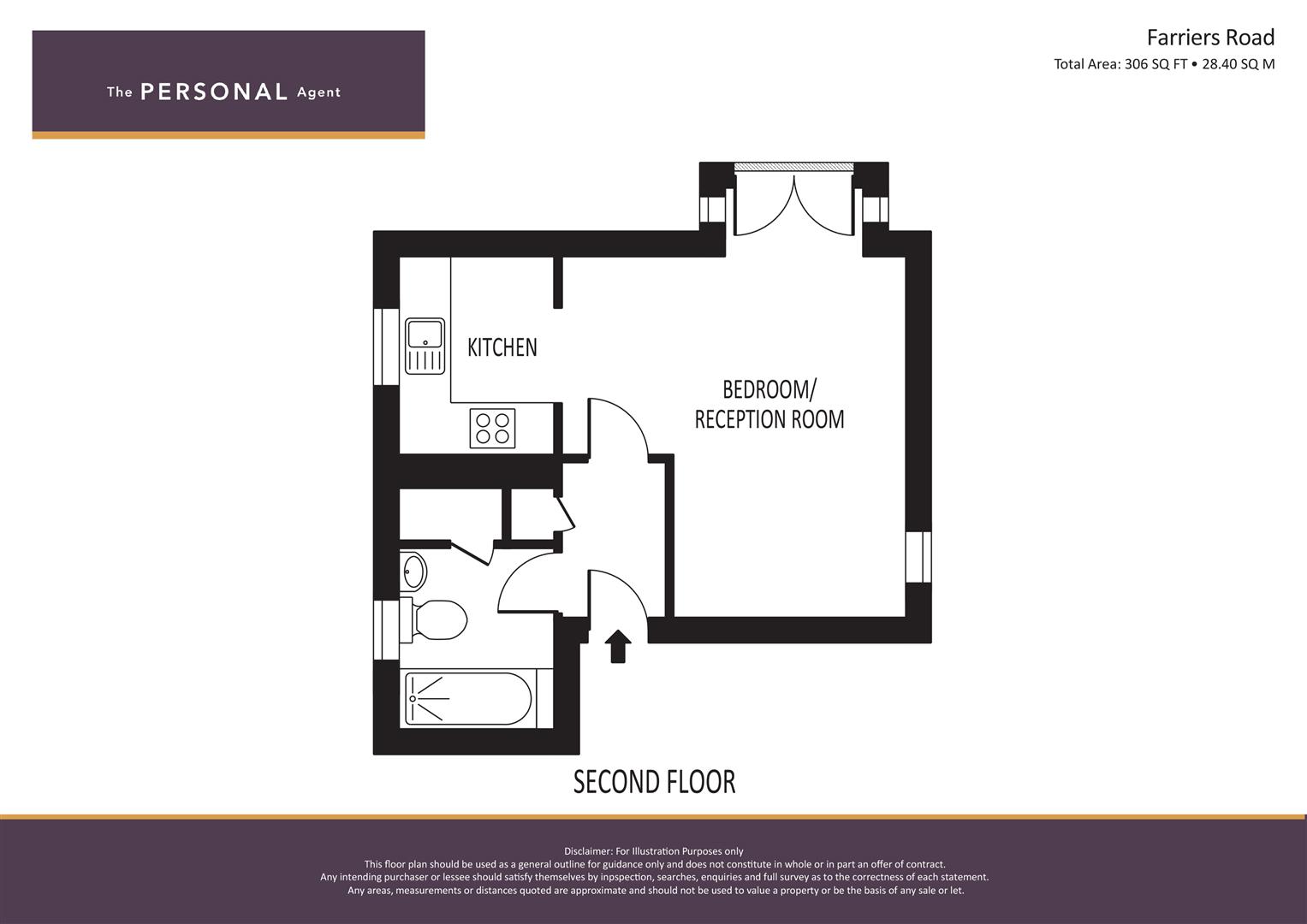 The PERSONAL Agent

Farriers Road
Total Area: 306 SQ FT • 28.40 SQ M

KITCHEN

BEDROOM/
RECEPTION ROOM

SECOND FLOOR

Disclaimer: For Illustration Purposes only
This floor plan should be used as a general outline for guidance only and does not constitute in whole or in part an offer of contract.
Any intending purchaser or lessee should satisfy themselves by inpspection, searches, enquiries and full survey as to the correctness of each statement.
Any areas, measurements or distances quoted are approximate and should not be used to value a property or be the basis of any sale or let.